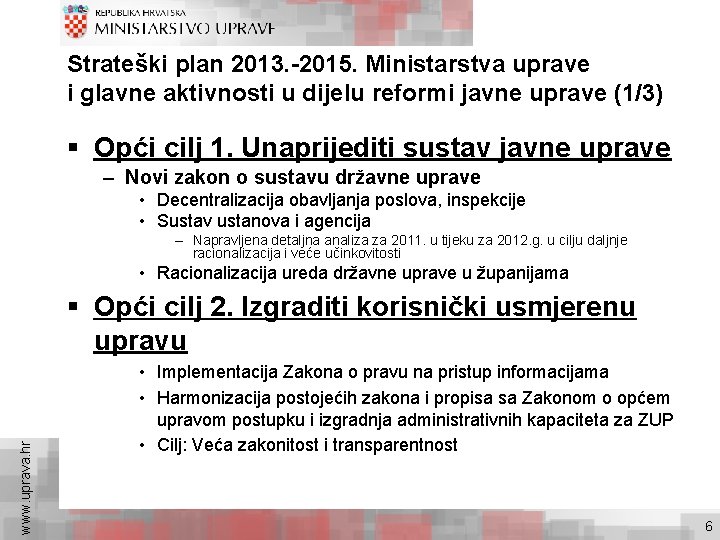 REPUBLIKA HRVATSKA
MINISTARSTVO UPRAVE

Strateški plan 2013.-2015. Ministarstva uprave i glavne aktivnosti u dijelu reformi javne uprave (1/3)

▪ Opći cilj 1. Unaprijediti sustav javne uprave
– Novi zakon o sustavu državne uprave
• Decentralizacija obavljanja poslova, inspekcije
• Sustav ustanova i agencija
– Napravljena detaljna analiza za 2011. u tijeku za 2012.g. u cilju daljnje racionalizacija i veće učinkovitosti
• Racionalizacija ureda državne uprave u županijama

▪ Opći cilj 2. Izgraditi korisnički usmjerenu upravu
• Implementacija Zakona o pravu na pristup informacijama
• Harmonizacija postojećih zakona i propisa sa Zakonom o općem upravom postupku i izgradnja administrativnih kapaciteta za ZUP
• Cilj: Veća zakonitost i transparentnost

www.uprava.hr

6